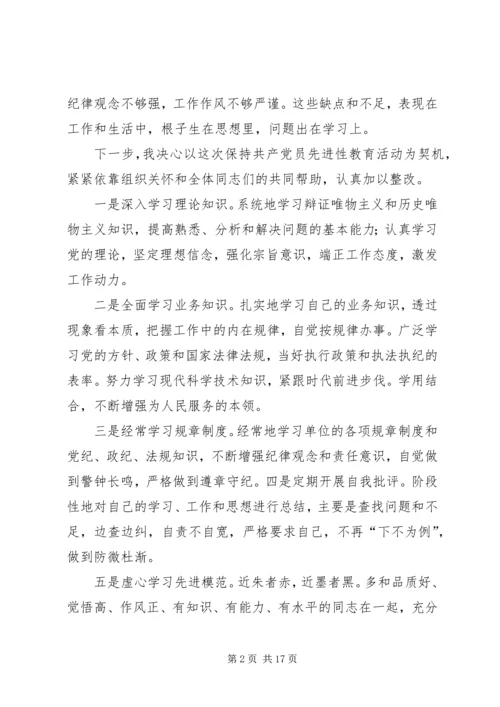 纪律观念不够强，工作作风不够严谨。这些缺点和不足，表现在工作和生活中，根子生在思想里，问题出在学习上。

下一步，我决心以这次保持共产党员先进性教育活动为契机，紧紧依靠组织关怀和全体同志们的共同帮助，认真加以整改。

一是深入学习理论知识。系统地学习辩证唯物主义和历史唯物主义知识，提高熟悉、分析和解决问题的基本能力；认真学习党的理论，坚定理想信念，强化宗旨意识，端正工作态度，激发工作动力。

二是全面学习业务知识。扎实地学习自己的业务知识，透过现象看本质，把握工作中的内在规律，自觉按规律办事。广泛学习党的方针、政策和国家法律法规，当好执行政策和执法执纪的表率。努力学习现代科学技术知识，紧跟时代前进步伐。学用结合，不断增强为人民服务的本领。

三是经常学习规章制度。经常地学习单位的各项规章制度和党纪、政纪、法规知识，不断增强纪律观念和责任意识，自觉做到警钟长鸣，严格做到遵章守纪。四是定期开展自我批评。阶段性地对自己的学习、工作和思想进行总结，主要是查找问题和不足，边查边纠，自责不自宽，严格要求自己，不再“下不为例”，做到防微杜渐。

五是虚心学习先进模范。近朱者赤，近墨者黑。多和品质好、觉悟高、作风正、有知识、有能力、有水平的同志在一起，充分

第 2 页 共 17 页